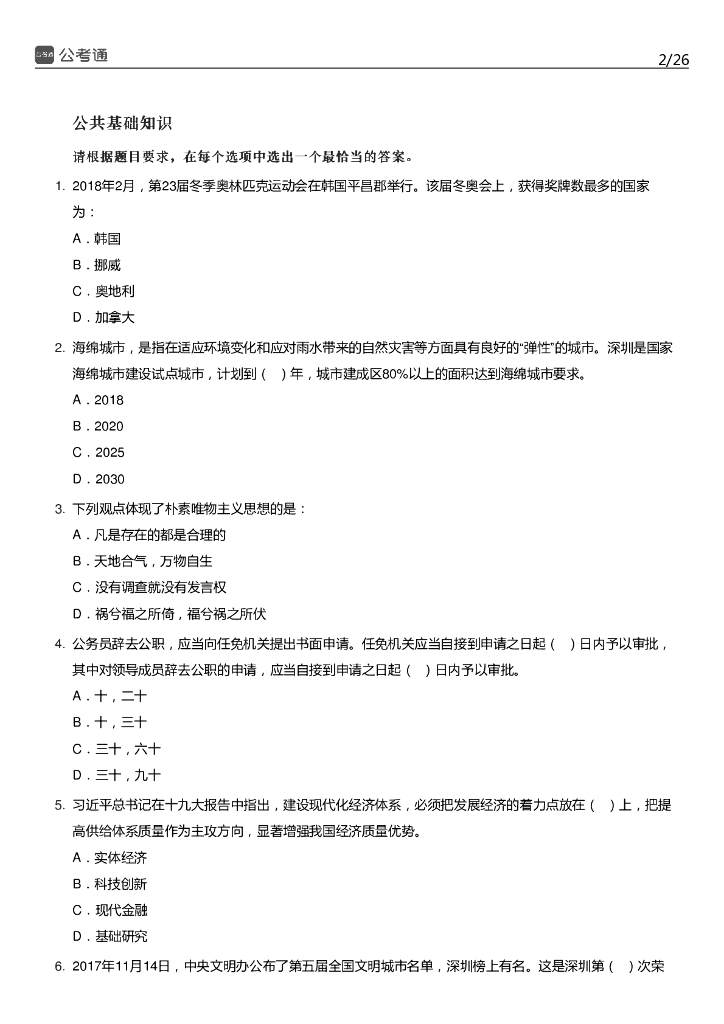 公考通 2/26

公共基础知识

请根据题目要求，在每个选项中选出一个最恰当的答案。

1. 2018年2月，第23届冬季奥林匹克运动会在韩国平昌郡举行。该届冬奥会上，获得奖牌数最多的国家为：

A．韩国

B．挪威

C．奥地利

D．加拿大

2. 海绵城市，是指在适应环境变化和应对雨水带来的自然灾害等方面具有良好的“弹性”的城市。深圳是国家海绵城市建设试点城市，计划到（ ）年，城市建成区80%以上的面积达到海绵城市要求。

A．2018

B．2020

C．2025

D．2030

3. 下列观点体现了朴素唯物主义思想的是：

A．凡是存在的都是合理的

B．天地合气，万物自生

C．没有调查就没有发言权

D．祸兮福之所倚，福兮祸之所伏

4. 公务员辞去公职，应当向任免机关提出书面申请。任免机关应当自接到申请之日起（ ）日内予以审批，其中对领导成员辞去公职的申请，应当自接到申请之日起（ ）日内予以审批。

A．十，二十

B．十，三十

C．三十，六十

D．三十，九十

5. 习近平总书记在十九大报告中指出，建设现代化经济体系，必须把发展经济的着力点放在（ ）上，把提高供给体系质量作为主攻方向，显著增强我国经济质量优势。

A．实体经济

B．科技创新

C．现代金融

D．基础研究

6. 2017年11月14日，中央文明办公布了第五届全国文明城市名单，深圳榜上有名。这是深圳第（ ）次荣